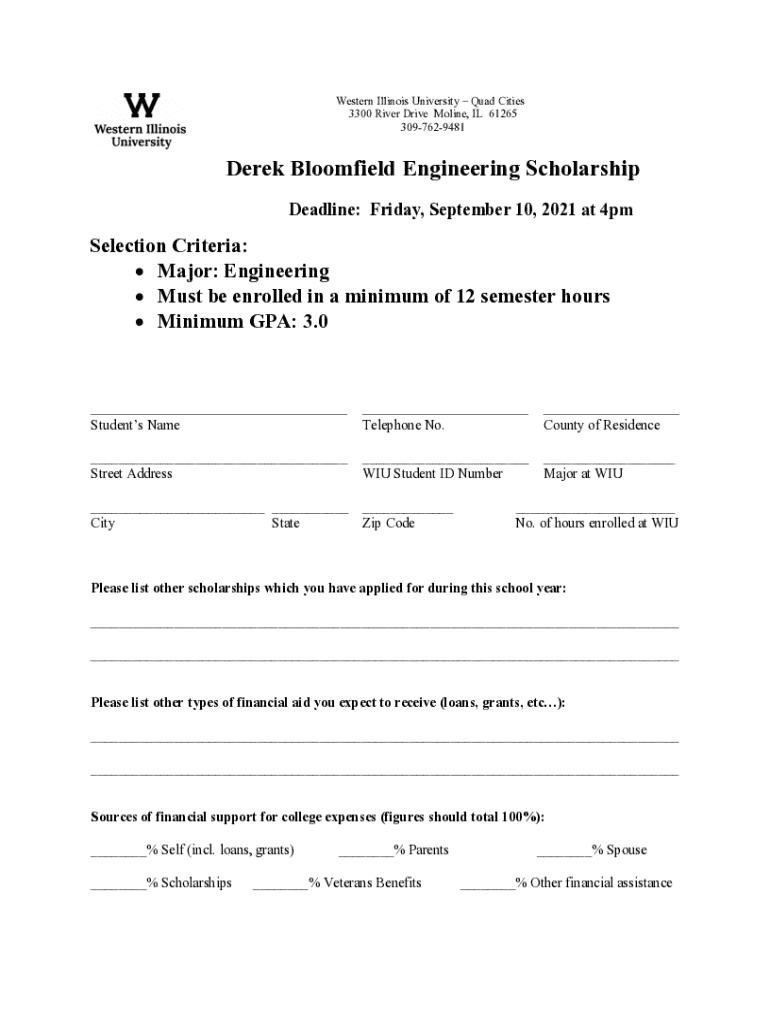 W
Western Illinois University

Western Illinois University – Quad Cities
3300 River Drive Moline, IL 61265
309-762-9481

Derek Bloomfield Engineering Scholarship

Deadline: Friday, September 10, 2021 at 4pm

Selection Criteria:
• Major: Engineering
• Must be enrolled in a minimum of 12 semester hours
• Minimum GPA: 3.0

Student's Name Telephone No. County of Residence

Street Address WIU Student ID Number Major at WIU

City State Zip Code No. of hours enrolled at WIU

Please list other scholarships which you have applied for during this school year:

Please list other types of financial aid you expect to receive (loans, grants, etc…):

Sources of financial support for college expenses (figures should total 100%):

_______% Self (incl. loans, grants) _______% Parents _______% Spouse

_______% Scholarships _______% Veterans Benefits _______% Other financial assistance